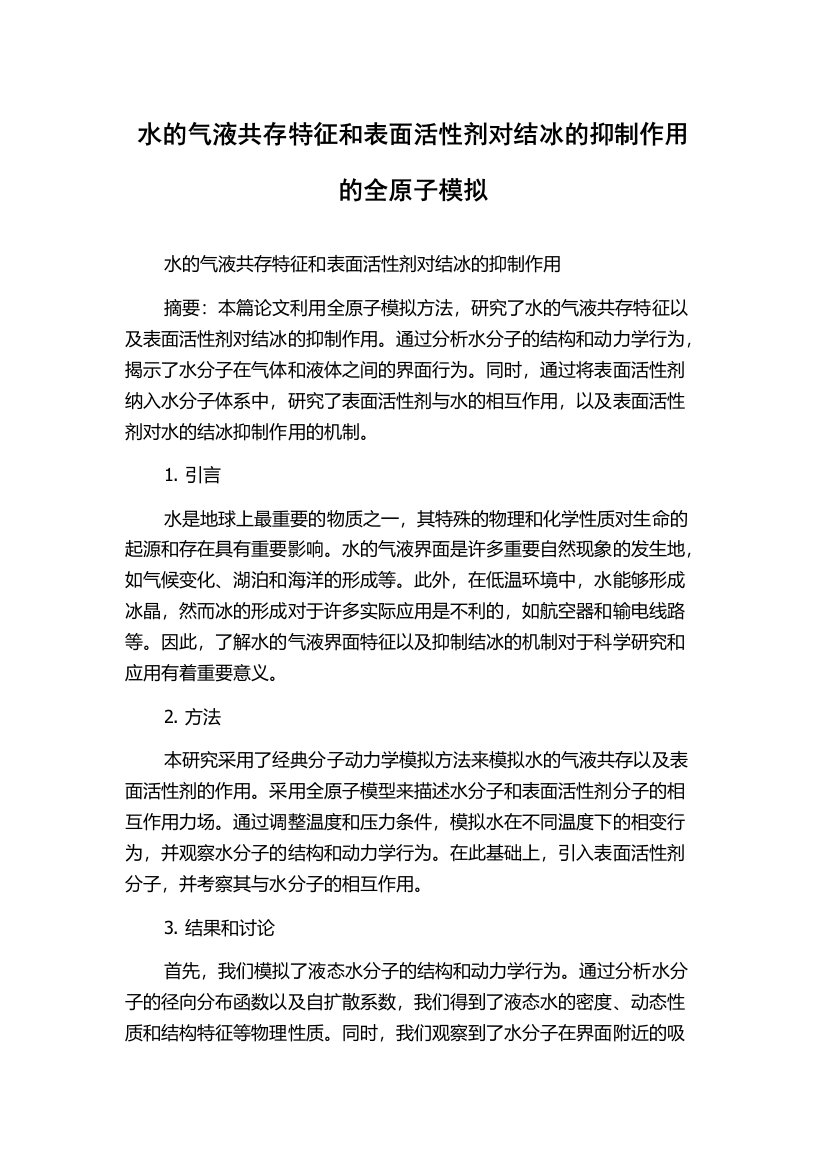 水的气液共存特征和表面活性剂对结冰的抑制作用的全原子模拟

水的气液共存特征和表面活性剂对结冰的抑制作用

摘要：本篇论文利用全原子模拟方法，研究了水的气液共存特征以及表面活性剂对结冰的抑制作用。通过分析水分子的结构和动力学行为，揭示了水分子在气体和液体之间的界面行为。同时，通过将表面活性剂纳入水分子体系中，研究了表面活性剂与水的相互作用，以及表面活性剂对水的结冰抑制作用的机制。

1. 引言

水是地球上最重要的物质之一，其特殊的物理和化学性质对生命的起源和存在具有重要影响。水的气液界面是许多重要自然现象的发生地，如气候变化、湖泊和海洋的形成等。此外，在低温环境中，水能够形成冰晶，然而冰的形成对于许多实际应用是不利的，如航空器和输电线路等。因此，了解水的气液界面特征以及抑制结冰的机制对于科学研究和应用有着重要意义。

2. 方法

本研究采用了经典分子动力学模拟方法来模拟水的气液共存以及表面活性剂的作用。采用全原子模型来描述水分子和表面活性剂分子的相互作用力场。通过调整温度和压力条件，模拟水在不同温度下的相变行为，并观察水分子的结构和动力学行为。在此基础上，引入表面活性剂分子，并考察其与水分子的相互作用。

3. 结果和讨论

首先，我们模拟了液态水分子的结构和动力学行为。通过分析水分子的径向分布函数以及自扩散系数，我们得到了液态水的密度、动态性质和结构特征等物理性质。同时，我们观察到了水分子在界面附近的吸